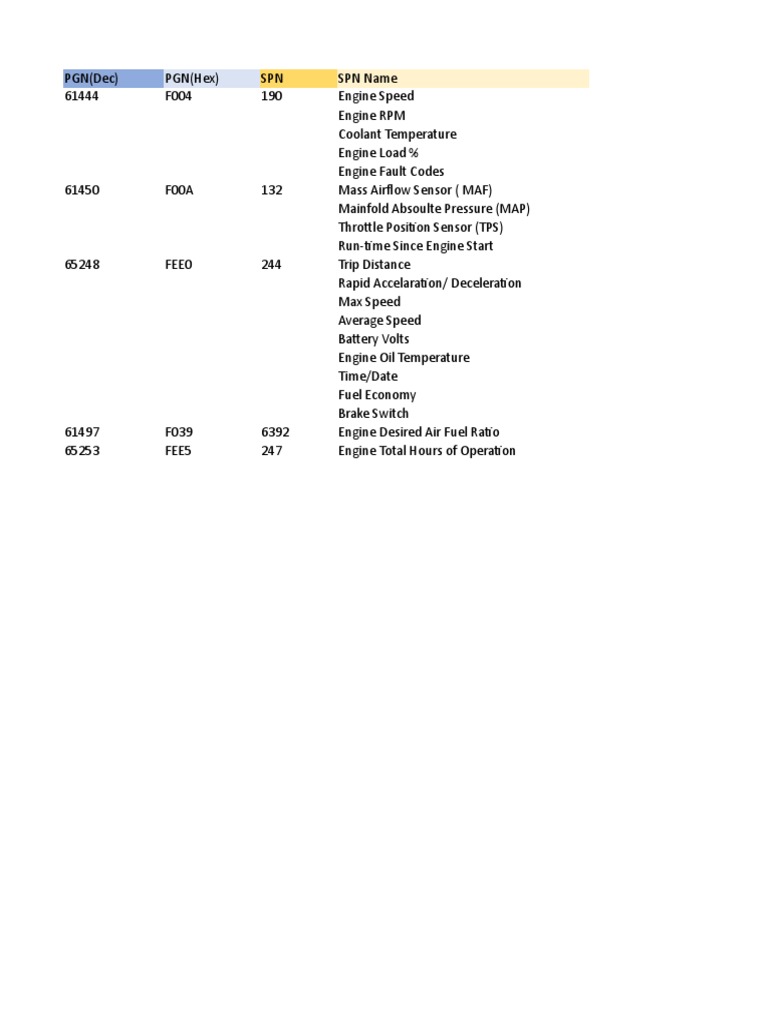 | PGN(Dec) | PGN(Hex) | SPN | SPN Name |
|---|---|---|---|
| 61444 | F004 | 190 | Engine Speed |
| | | | Engine RPM |
| | | | Coolant Temperature |
| | | | Engine Load % |
| | | | Engine Fault Codes |
| 61450 | F00A | 132 | Mass Airflow Sensor ( MAF) |
| | | | Mainfold Absoulte Pressure (MAP) |
| | | | Throttle Position Sensor (TPS) |
| | | | Run-time Since Engine Start |
| 65248 | FEE0 | 244 | Trip Distance |
| | | | Rapid Accelaration/ Deceleration |
| | | | Max Speed |
| | | | Average Speed |
| | | | Battery Volts |
| | | | Engine Oil Temperature |
| | | | Time/Date |
| | | | Fuel Economy |
| | | | Brake Switch |
| 61497 | F039 | 6392 | Engine Desired Air Fuel Ratio |
| 65253 | FEE5 | 247 | Engine Total Hours of Operation |